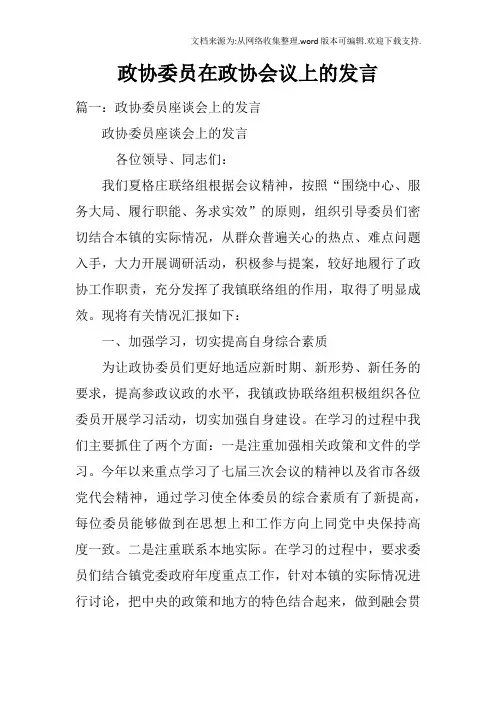 文档来源为:从网络收集整理.word版本可编辑.欢迎下载支持.

政协委员在政协会议上的发言

篇一：政协委员座谈会上的发言

政协委员座谈会上的发言

各位领导、同志们：

我们夏格庄联络组根据会议精神，按照“围绕中心、服务大局、履行职能、务求实效”的原则，组织引导委员们密切结合本镇的实际情况，从群众普遍关心的热点、难点问题入手，大力开展调研活动，积极参与提案，较好地履行了政协工作职责，充分发挥了我镇联络组的作用，取得了明显成效。现将有关情况汇报如下：

一、加强学习，切实提高自身综合素质

为让政协委员们更好地适应新时期、新形势、新任务的要求，提高参政议政的水平，我镇政协联络组积极组织各位委员开展学习活动，切实加强自身建设。在学习的过程中我们主要抓住了两个方面：一是注重加强相关政策和文件的学习。今年以来重点学习了七届三次会议的精神以及省市各级党代会精神，通过学习使全体委员的综合素质有了新提高，每位委员能够做到在思想上和工作方向上同党中央保持高度一致。二是注重联系本地实际。在学习的过程中，要求委员们结合镇党委政府年度重点工作，针对本镇的实际情况进行讨论，把中央的政策和地方的特色结合起来，做到融会贯